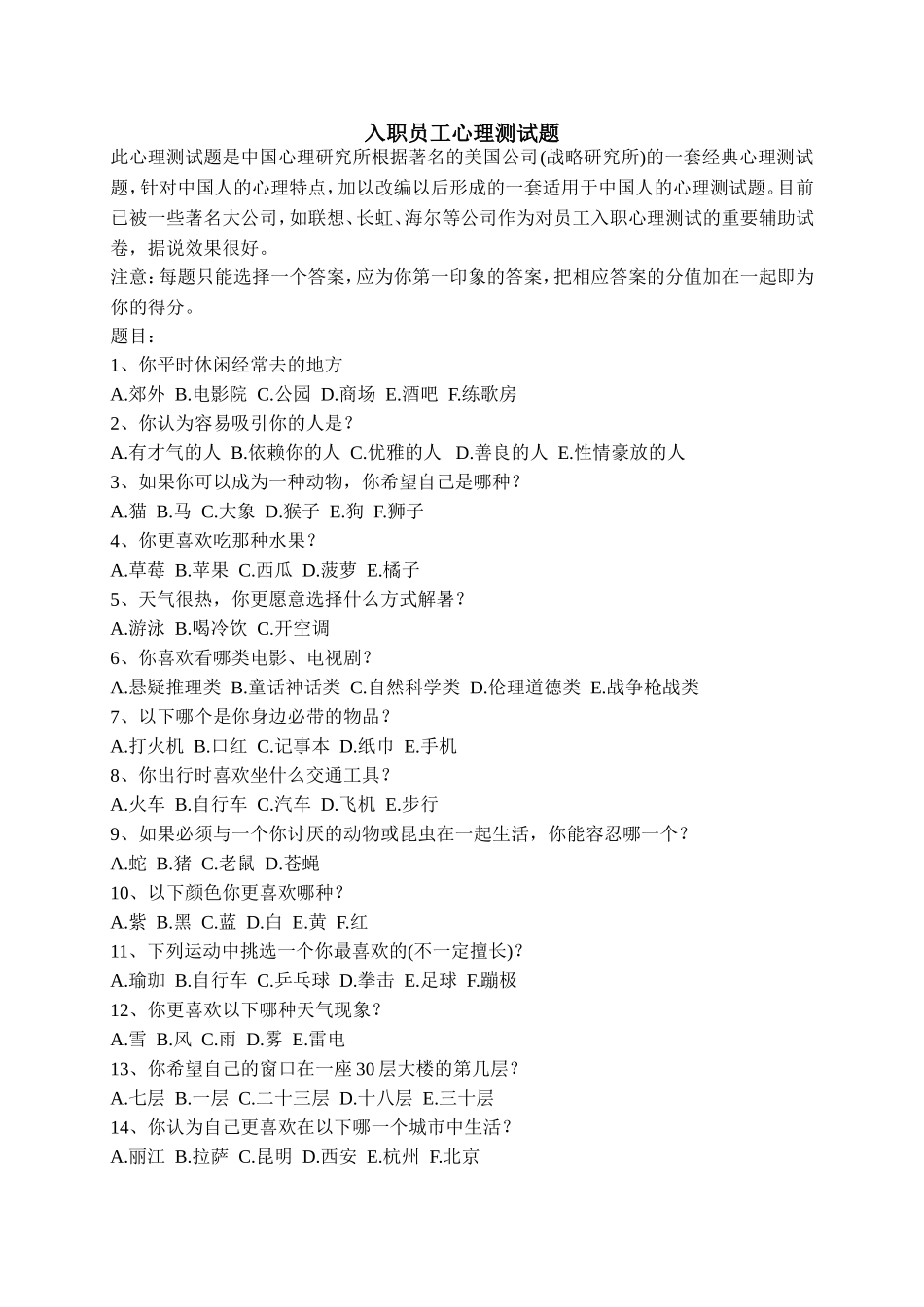 入职员工心理测试题

此心理测试题是中国心理研究所根据著名的美国公司(战略研究所)的一套经典心理测试题，针对中国人的心理特点，加以改编以后形成的一套适用于中国人的心理测试题。目前已被一些著名大公司，如联想、长虹、海尔等公司作为对员工入职心理测试的重要辅助试卷，据说效果很好。

注意：每题只能选择一个答案，应为你第一印象的答案，把相应答案的分值加在一起即为你的得分。

题目：

1、你平时休闲经常去的地方

A.郊外 B.电影院 C.公园 D.商场 E.酒吧 F.练歌房

2、你认为容易吸引你的人是？

A.有才气的人 B.依赖你的人 C.优雅的人 D.善良的人 E.性情豪放的人

3、如果你可以成为一种动物，你希望自己是哪种？

A.猫 B.马 C.大象 D.猴子 E.狗 F.狮子

4、你更喜欢吃那种水果？

A.草莓 B.苹果 C.西瓜 D.菠萝 E.橘子

5、天气很热，你更愿意选择什么方式解暑？

A.游泳 B.喝冷饮 C.开空调

6、你喜欢看哪类电影、电视剧？

A.悬疑推理类 B.童话神话类 C.自然科学类 D.伦理道德类 E.战争枪战类

7、以下哪个是你身边必带的物品？

A.打火机 B.口红 C.记事本 D.纸巾 E.手机

8、你出行时喜欢坐什么交通工具？

A.火车 B.自行车 C.汽车 D.飞机 E.步行

9、如果必须与一个你讨厌的动物或昆虫在一起生活，你能容忍哪一个？

A.蛇 B.猪 C.老鼠 D.苍蝇

10、以下颜色你更喜欢哪种？

A.紫 B.黑 C.蓝 D.白 E.黄 F.红

11、下列运动中挑选一个你最喜欢的(不一定擅长)？

A.瑜珈 B.自行车 C.乒乓球 D.拳击 E.足球 F.蹦极

12、你更喜欢以下哪种天气现象？

A.雪 B.风 C.雨 D.雾 E.雷电

13、你希望自己的窗口在一座30层大楼的第几层？

A.七层 B.一层 C.二十三层 D.十八层 E.三十层

14、你认为自己更喜欢在以下哪一个城市中生活？

A.丽江 B.拉萨 C.昆明 D.西安 E.杭州 F.北京